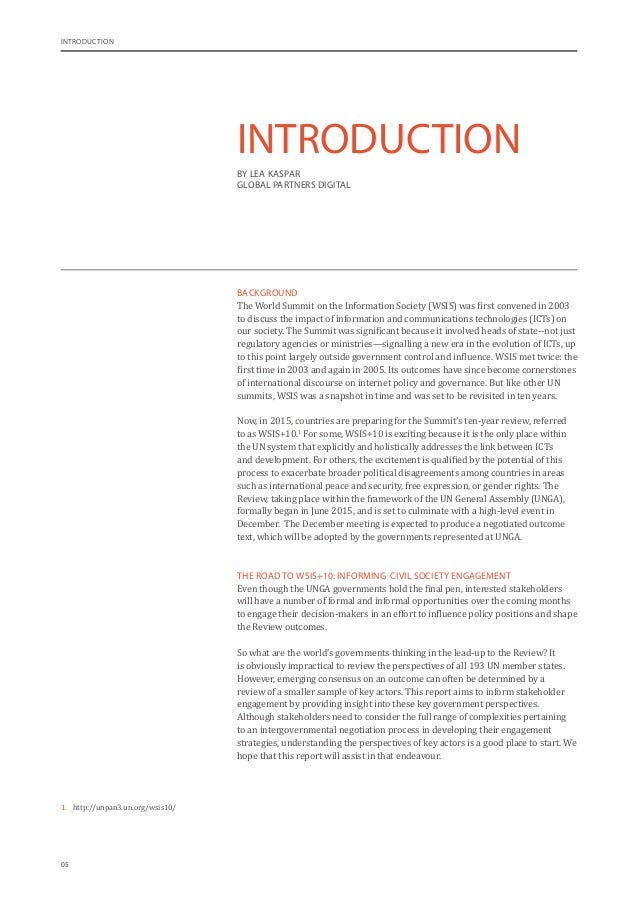 INTRODUCTION

INTRODUCTION

BY LEA KASPAR
GLOBAL PARTNERS DIGITAL

BACKGROUND
The World Summit on the Information Society (WSIS) was first convened in 2003 to discuss the impact of information and communications technologies (ICTs) on our society. The Summit was significant because it involved heads of state--not just regulatory agencies or ministries—signalling a new era in the evolution of ICTs, up to this point largely outside government control and influence. WSIS met twice: the first time in 2003 and again in 2005. Its outcomes have since become cornerstones of international discourse on internet policy and governance. But like other UN summits, WSIS was a snapshot in time and was set to be revisited in ten years.

Now, in 2015, countries are preparing for the Summit's ten-year review, referred to as WSIS+10.$^1$ For some, WSIS+10 is exciting because it is the only place within the UN system that explicitly and holistically addresses the link between ICTs and development. For others, the excitement is qualified by the potential of this process to exacerbate broader political disagreements among countries in areas such as international peace and security, free expression, or gender rights. The Review, taking place within the framework of the UN General Assembly (UNGA), formally began in June 2015, and is set to culminate with a high-level event in December. The December meeting is expected to produce a negotiated outcome text, which will be adopted by the governments represented at UNGA.

THE ROAD TO WSIS+10: INFORMING CIVIL SOCIETY ENGAGEMENT
Even though the UNGA governments hold the final pen, interested stakeholders will have a number of formal and informal opportunities over the coming months to engage their decision-makers in an effort to influence policy positions and shape the Review outcomes.

So what are the world's governments thinking in the lead-up to the Review? It is obviously impractical to review the perspectives of all 193 UN member states. However, emerging consensus on an outcome can often be determined by a review of a smaller sample of key actors. This report aims to inform stakeholder engagement by providing insight into these key government perspectives. Although stakeholders need to consider the full range of complexities pertaining to an intergovernmental negotiation process in developing their engagement strategies, understanding the perspectives of key actors is a good place to start. We hope that this report will assist in that endeavour.

1. http://unpan3.un.org/wsis10/

05